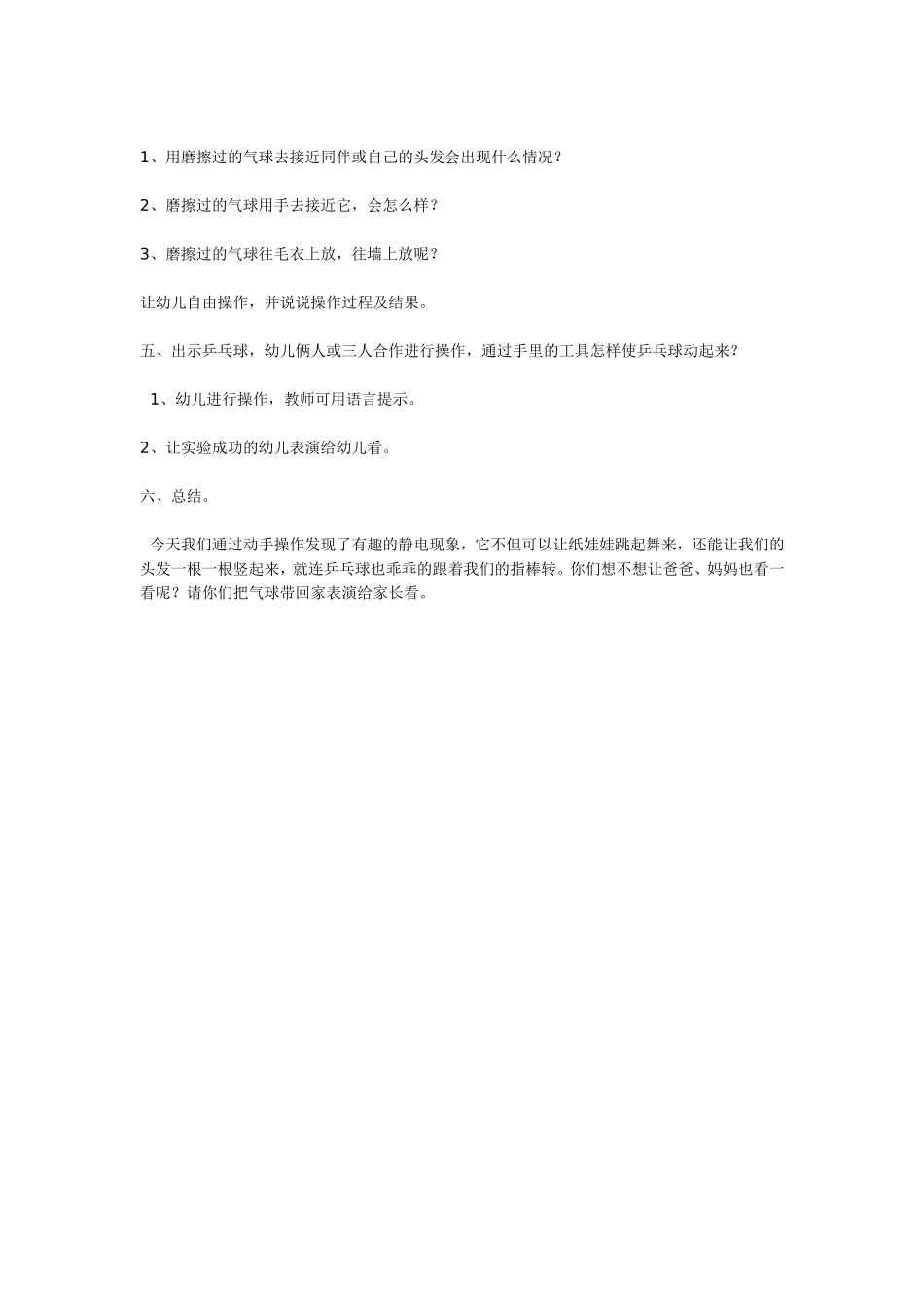 1、用磨擦过的气球去接近同伴或自己的头发会出现什么情况？

2、磨擦过的气球用手去接近它，会怎么样？

3、磨擦过的气球往毛衣上放，往墙上放呢？

让幼儿自由操作，并说说操作过程及结果。

五、出示乒乓球，幼儿俩人或三人合作进行操作，通过手里的工具怎样使乒乓球动起来？

1、幼儿进行操作，教师可用语言提示。

2、让实验成功的幼儿表演给幼儿看。

六、总结。

今天我们通过动手操作发现了有趣的静电现象，它不但可以让纸娃娃跳起舞来，还能让我们的头发一根一根竖起来，就连乒乓球也乖乖的跟着我们的指棒转。你们想不想让爸爸、妈妈也看一看呢？请你们把气球带回家表演给家长看。